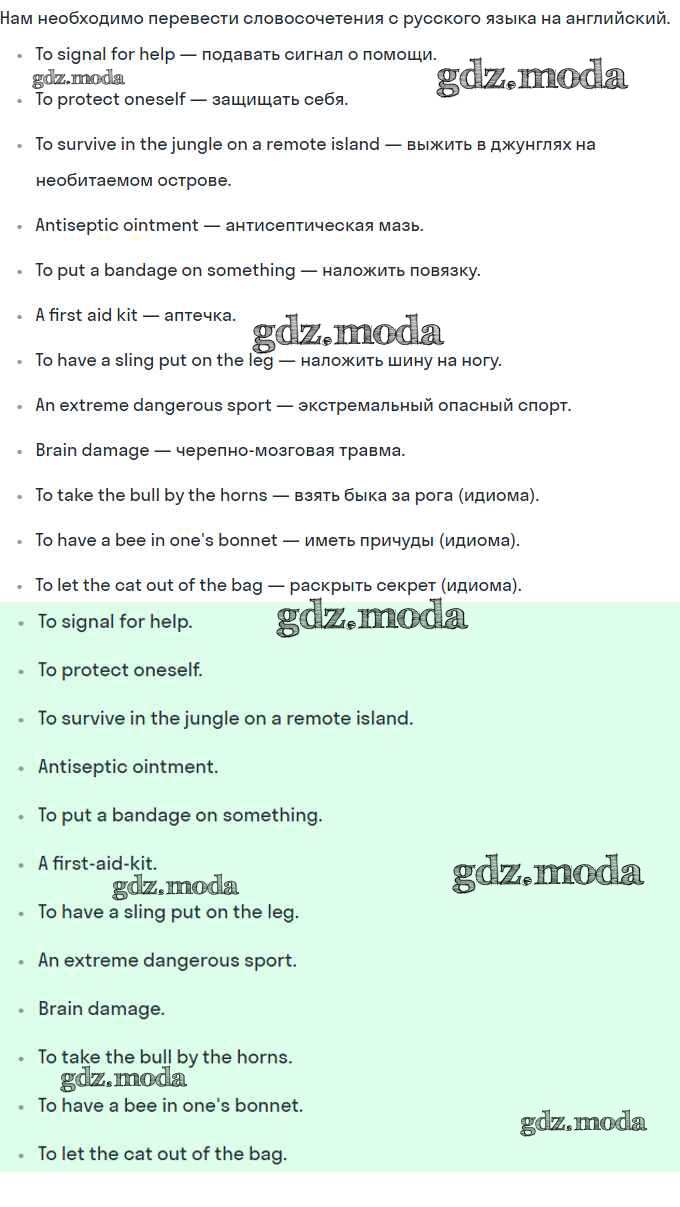 Нам необходимо перевести словосочетения с русского языка на английский.

- To signal for help — подавать сигнал о помощи.

gdz.moda gdz.moda

- To protect oneself — защищать себя.
- To survive in the jungle on a remote island — выжить в джунглях на необитаемом острове.
- Antiseptic ointment — антисептическая мазь.
- To put a bandage on something — наложить повязку.
- A first aid kit — аптечка.

gdz.moda

- To have a sling put on the leg — наложить шину на ногу.
- An extreme dangerous sport — экстремальный опасный спорт.
- Brain damage — черепно-мозговая травма.
- To take the bull by the horns — взять быка за рога (идиома).
- To have a bee in one's bonnet — иметь причуды (идиома).
- To let the cat out of the bag — раскрыть секрет (идиома).

- To signal for help.

gdz.moda

- To protect oneself.
- To survive in the jungle on a remote island.
- Antiseptic ointment.
- To put a bandage on something.
- A first-aid-kit.

gdz.moda gdz.moda

- To have a sling put on the leg.
- An extreme dangerous sport.
- Brain damage.
- To take the bull by the horns.

gdz.moda

- To have a bee in one's bonnet.

gdz.moda

- To let the cat out of the bag.